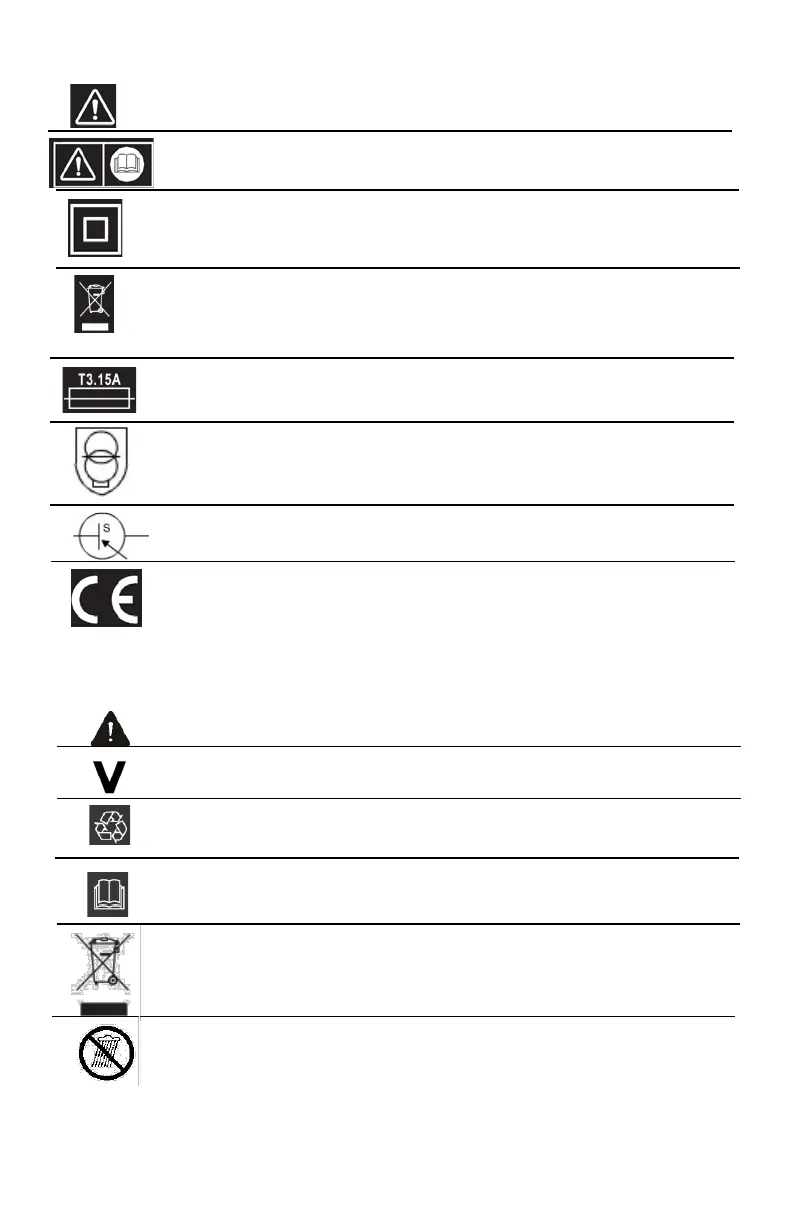 T3.15A

S

CE

V